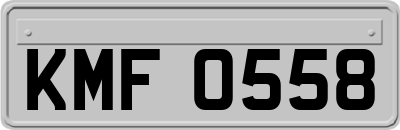 KMF 0558